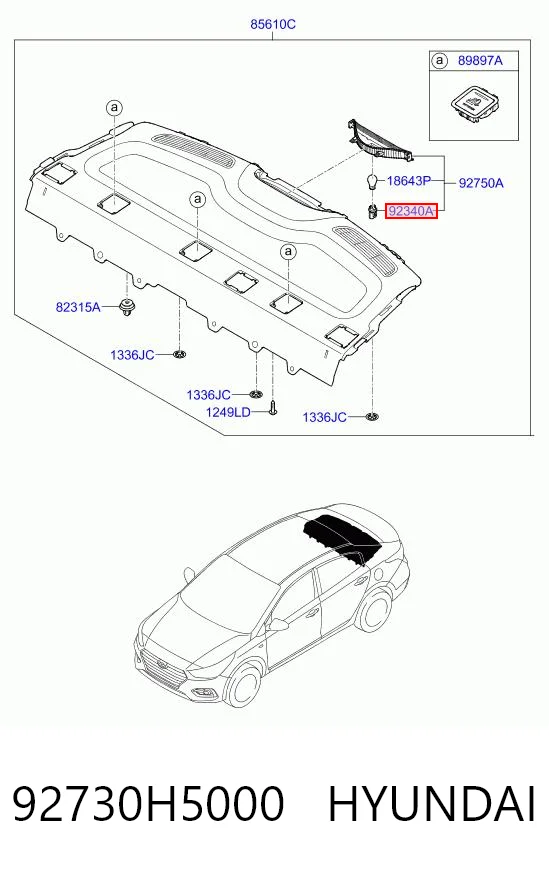 85610C

a 89897A

a

a

a

18643P

92750A

92340A

82315A

1336JC

1336JC

1249LD

1336JC

92730H5000 HYUNDAI